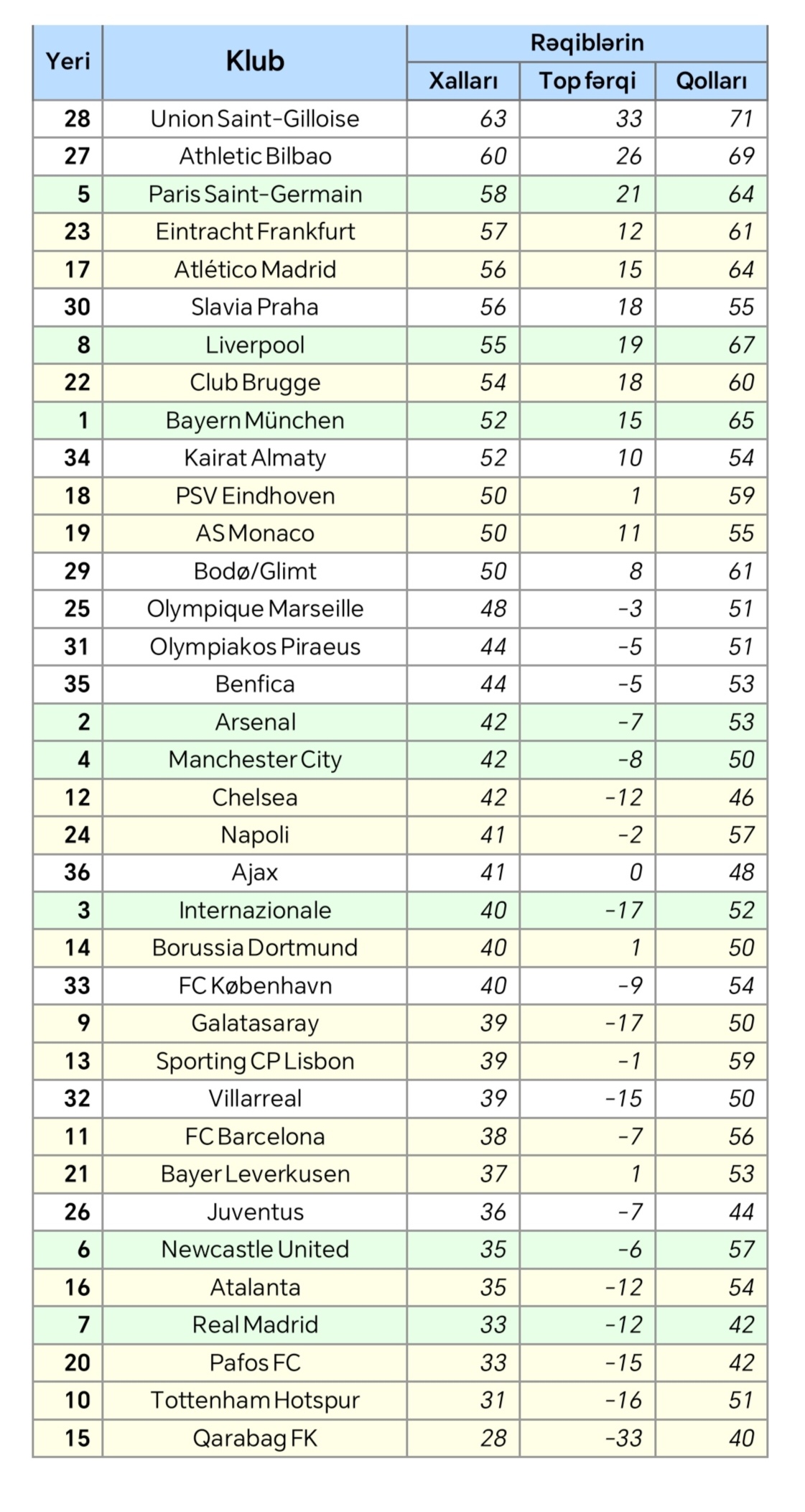 | Yeri | Klub | Rəqiblərin Xalları | Rəqiblərin Top fərqi | Rəqiblərin Qolları |
|---|---|---|---|---|
| 28 | Union Saint-Gilloise | 63 | 33 | 71 |
| 27 | Athletic Bilbao | 60 | 26 | 69 |
| 5 | Paris Saint-Germain | 58 | 21 | 64 |
| 23 | Eintracht Frankfurt | 57 | 12 | 61 |
| 17 | Atlético Madrid | 56 | 15 | 64 |
| 30 | Slavia Praha | 56 | 18 | 55 |
| 8 | Liverpool | 55 | 19 | 67 |
| 22 | Club Brugge | 54 | 18 | 60 |
| 1 | Bayern München | 52 | 15 | 65 |
| 34 | Kairat Almaty | 52 | 10 | 54 |
| 18 | PSV Eindhoven | 50 | 1 | 59 |
| 19 | AS Monaco | 50 | 11 | 55 |
| 29 | Bodø/Glimt | 50 | 8 | 61 |
| 25 | Olympique Marseille | 48 | -3 | 51 |
| 31 | Olympiakos Piraeus | 44 | -5 | 51 |
| 35 | Benfica | 44 | -5 | 53 |
| 2 | Arsenal | 42 | -7 | 53 |
| 4 | Manchester City | 42 | -8 | 50 |
| 12 | Chelsea | 42 | -12 | 46 |
| 24 | Napoli | 41 | -2 | 57 |
| 36 | Ajax | 41 | 0 | 48 |
| 3 | Internazionale | 40 | -17 | 52 |
| 14 | Borussia Dortmund | 40 | 1 | 50 |
| 33 | FC København | 40 | -9 | 54 |
| 9 | Galatasaray | 39 | -17 | 50 |
| 13 | Sporting CP Lisbon | 39 | -1 | 59 |
| 32 | Villarreal | 39 | -15 | 50 |
| 11 | FC Barcelona | 38 | -7 | 56 |
| 21 | Bayer Leverkusen | 37 | 1 | 53 |
| 26 | Juventus | 36 | -7 | 44 |
| 6 | Newcastle United | 35 | -6 | 57 |
| 16 | Atalanta | 35 | -12 | 54 |
| 7 | Real Madrid | 33 | -12 | 42 |
| 20 | Pafos FC | 33 | -15 | 42 |
| 10 | Tottenham Hotspur | 31 | -16 | 51 |
| 15 | Qarabag FK | 28 | -33 | 40 |